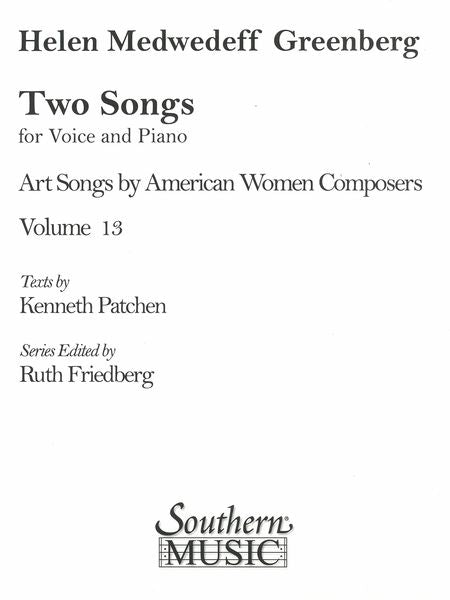 Helen Medwedeff Greenberg

Two Songs
for Voice and Piano

Art Songs by American Women Composers

Volume 13

Texts by
Kenneth Patchen

Series Edited by
Ruth Friedberg

Southern
MUSIC